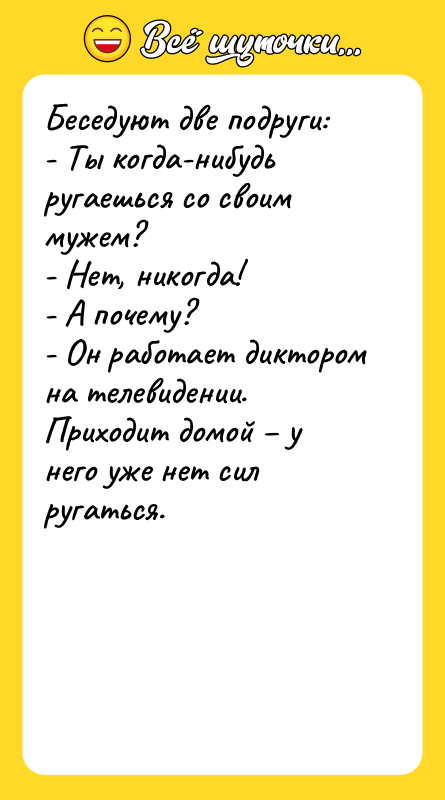 Всё шуточки...

Беседуют две подруги:
- Ты когда-нибудь ругаешься со своим мужем?
- Нет, никогда!
- А почему?
- Он работает диктором на телевидении. Приходит домой – у него уже нет сил ругаться.